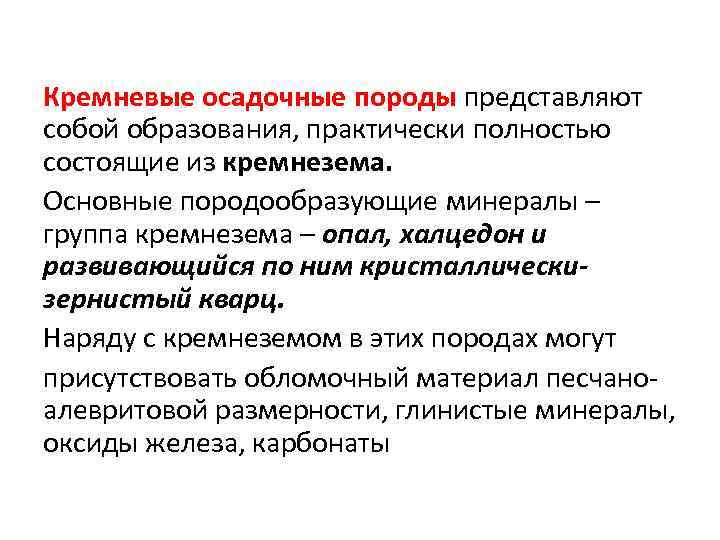 Кремневые осадочные породы представляют собой образования, практически полностью состоящие из кремнезема.

Основные породообразующие минералы – группа кремнезема – опал, халцедон и развивающийся по ним кристаллически-зернистый кварц.

Наряду с кремнеземом в этих породах могут присутствовать обломочный материал песчано-алевритовой размерности, глинистые минералы, оксиды железа, карбонаты